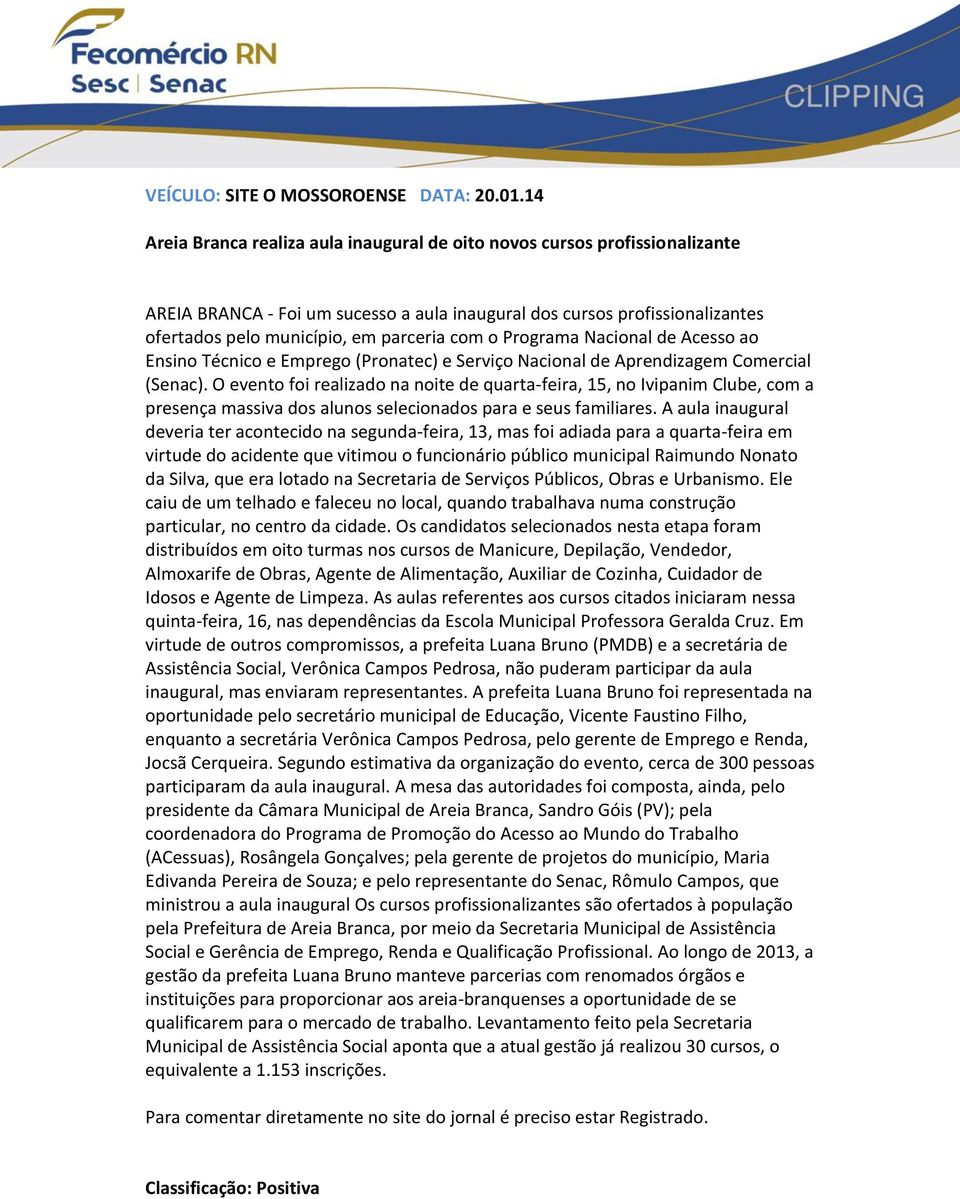 Fecomércio RN
Sesc | Senac

CLIPPING

VEÍCULO: SITE O MOSSOROENSE DATA: 20.01.14

Areia Branca realiza aula inaugural de oito novos cursos profissionalizante

AREIA BRANCA - Foi um sucesso a aula inaugural dos cursos profissionalizantes ofertados pelo município, em parceria com o Programa Nacional de Acesso ao Ensino Técnico e Emprego (Pronatec) e Serviço Nacional de Aprendizagem Comercial (Senac). O evento foi realizado na noite de quarta-feira, 15, no Ivipanim Clube, com a presença massiva dos alunos selecionados para e seus familiares. A aula inaugural deveria ter acontecido na segunda-feira, 13, mas foi adiada para a quarta-feira em virtude do acidente que vitimou o funcionário público municipal Raimundo Nonato da Silva, que era lotado na Secretaria de Serviços Públicos, Obras e Urbanismo. Ele caiu de um telhado e faleceu no local, quando trabalhava numa construção particular, no centro da cidade. Os candidatos selecionados nesta etapa foram distribuídos em oito turmas nos cursos de Manicure, Depilação, Vendedor, Almoxarife de Obras, Agente de Alimentação, Auxiliar de Cozinha, Cuidador de Idosos e Agente de Limpeza. As aulas referentes aos cursos citados iniciaram nessa quinta-feira, 16, nas dependências da Escola Municipal Professora Geralda Cruz. Em virtude de outros compromissos, a prefeita Luana Bruno (PMDB) e a secretária de Assistência Social, Verônica Campos Pedrosa, não puderam participar da aula inaugural, mas enviaram representantes. A prefeita Luana Bruno foi representada na oportunidade pelo secretário municipal de Educação, Vicente Faustino Filho, enquanto a secretária Verônica Campos Pedrosa, pelo gerente de Emprego e Renda, Jocsã Cerqueira. Segundo estimativa da organização do evento, cerca de 300 pessoas participaram da aula inaugural. A mesa das autoridades foi composta, ainda, pelo presidente da Câmara Municipal de Areia Branca, Sandro Góis (PV); pela coordenadora do Programa de Promoção do Acesso ao Mundo do Trabalho (ACessuas), Rosângela Gonçalves; pela gerente de projetos do município, Maria Edivanda Pereira de Souza; e pelo representante do Senac, Rômulo Campos, que ministrou a aula inaugural Os cursos profissionalizantes são ofertados à população pela Prefeitura de Areia Branca, por meio da Secretaria Municipal de Assistência Social e Gerência de Emprego, Renda e Qualificação Profissional. Ao longo de 2013, a gestão da prefeita Luana Bruno manteve parcerias com renomados órgãos e instituições para proporcionar aos areia-branquenses a oportunidade de se qualificarem para o mercado de trabalho. Levantamento feito pela Secretaria Municipal de Assistência Social aponta que a atual gestão já realizou 30 cursos, o equivalente a 1.153 inscrições.

Para comentar diretamente no site do jornal é preciso estar Registrado.

Classificação: Positiva